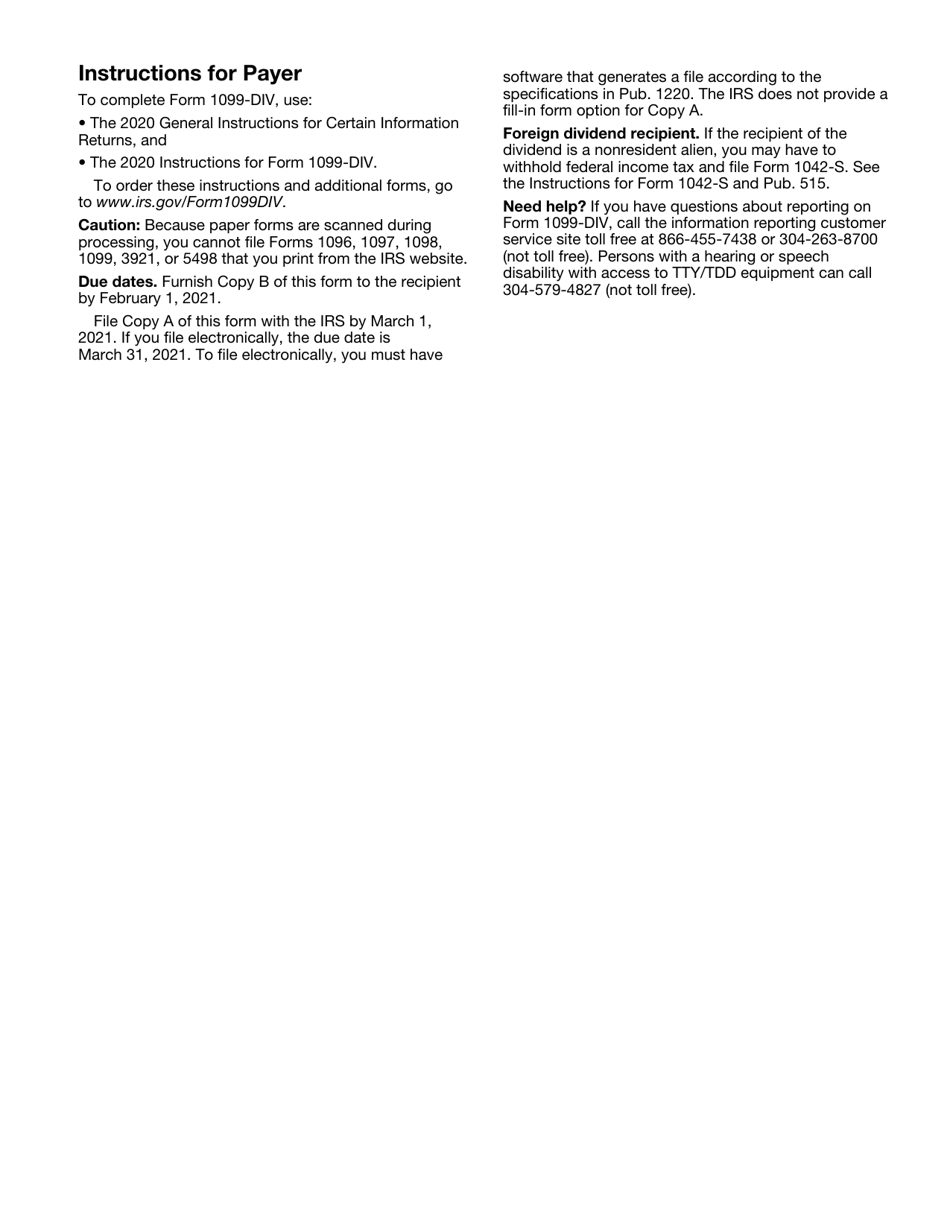 Instructions for Payer

To complete Form 1099-DIV, use:

• The 2020 General Instructions for Certain Information Returns, and

• The 2020 Instructions for Form 1099-DIV.

To order these instructions and additional forms, go to www.irs.gov/Form1099DIV.

Caution: Because paper forms are scanned during processing, you cannot file Forms 1096, 1097, 1098, 1099, 3921, or 5498 that you print from the IRS website.

Due dates. Furnish Copy B of this form to the recipient by February 1, 2021.

File Copy A of this form with the IRS by March 1, 2021. If you file electronically, the due date is March 31, 2021. To file electronically, you must have software that generates a file according to the specifications in Pub. 1220. The IRS does not provide a fill-in form option for Copy A.

Foreign dividend recipient. If the recipient of the dividend is a nonresident alien, you may have to withhold federal income tax and file Form 1042-S. See the Instructions for Form 1042-S and Pub. 515.

Need help? If you have questions about reporting on Form 1099-DIV, call the information reporting customer service site toll free at 866-455-7438 or 304-263-8700 (not toll free). Persons with a hearing or speech disability with access to TTY/TDD equipment can call 304-579-4827 (not toll free).